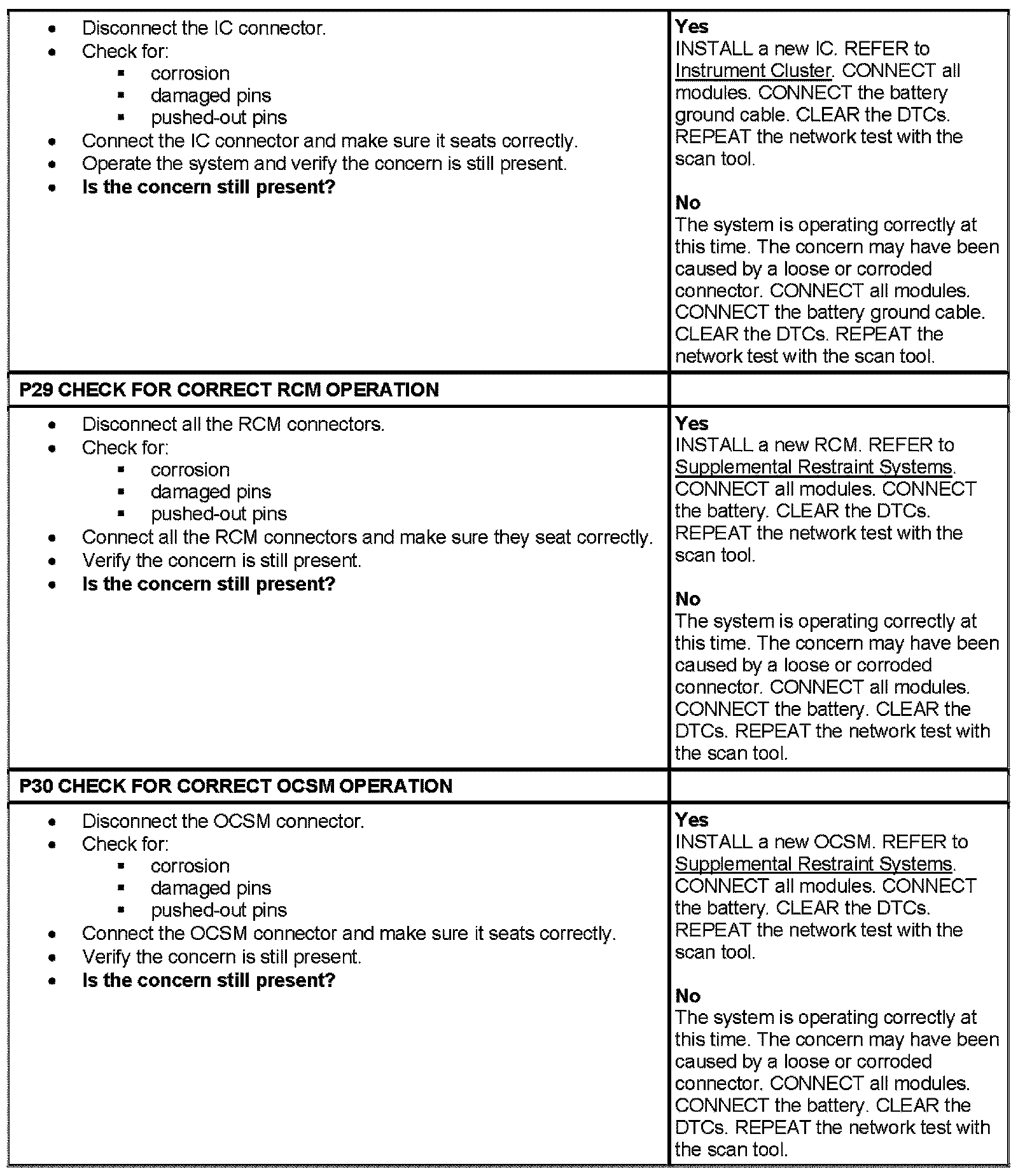 | | |
|---|---|
| • Disconnect the IC connector. • Check for: ▪ corrosion ▪ damaged pins ▪ pushed-out pins • Connect the IC connector and make sure it seats correctly. • Operate the system and verify the concern is still present. • **Is the concern still present?** | **Yes** INSTALL a new IC. REFER to Instrument Cluster. CONNECT all modules. CONNECT the battery ground cable. CLEAR the DTCs. REPEAT the network test with the scan tool. **No** The system is operating correctly at this time. The concern may have been caused by a loose or corroded connector. CONNECT all modules. CONNECT the battery ground cable. CLEAR the DTCs. REPEAT the network test with the scan tool. |
| **P29 CHECK FOR CORRECT RCM OPERATION** | |
| • Disconnect all the RCM connectors. • Check for: ▪ corrosion ▪ damaged pins ▪ pushed-out pins • Connect all the RCM connectors and make sure they seat correctly. • Verify the concern is still present. • **Is the concern still present?** | **Yes** INSTALL a new RCM. REFER to Supplemental Restraint Systems. CONNECT all modules. CONNECT the battery. CLEAR the DTCs. REPEAT the network test with the scan tool. **No** The system is operating correctly at this time. The concern may have been caused by a loose or corroded connector. CONNECT all modules. CONNECT the battery. CLEAR the DTCs. REPEAT the network test with the scan tool. |
| **P30 CHECK FOR CORRECT OCSM OPERATION** | |
| • Disconnect the OCSM connector. • Check for: ▪ corrosion ▪ damaged pins ▪ pushed-out pins • Connect the OCSM connector and make sure it seats correctly. • Verify the concern is still present. • **Is the concern still present?** | **Yes** INSTALL a new OCSM. REFER to Supplemental Restraint Systems. CONNECT all modules. CONNECT the battery. CLEAR the DTCs. REPEAT the network test with the scan tool. **No** The system is operating correctly at this time. The concern may have been caused by a loose or corroded connector. CONNECT all modules. CONNECT the battery. CLEAR the DTCs. REPEAT the network test with the scan tool. |